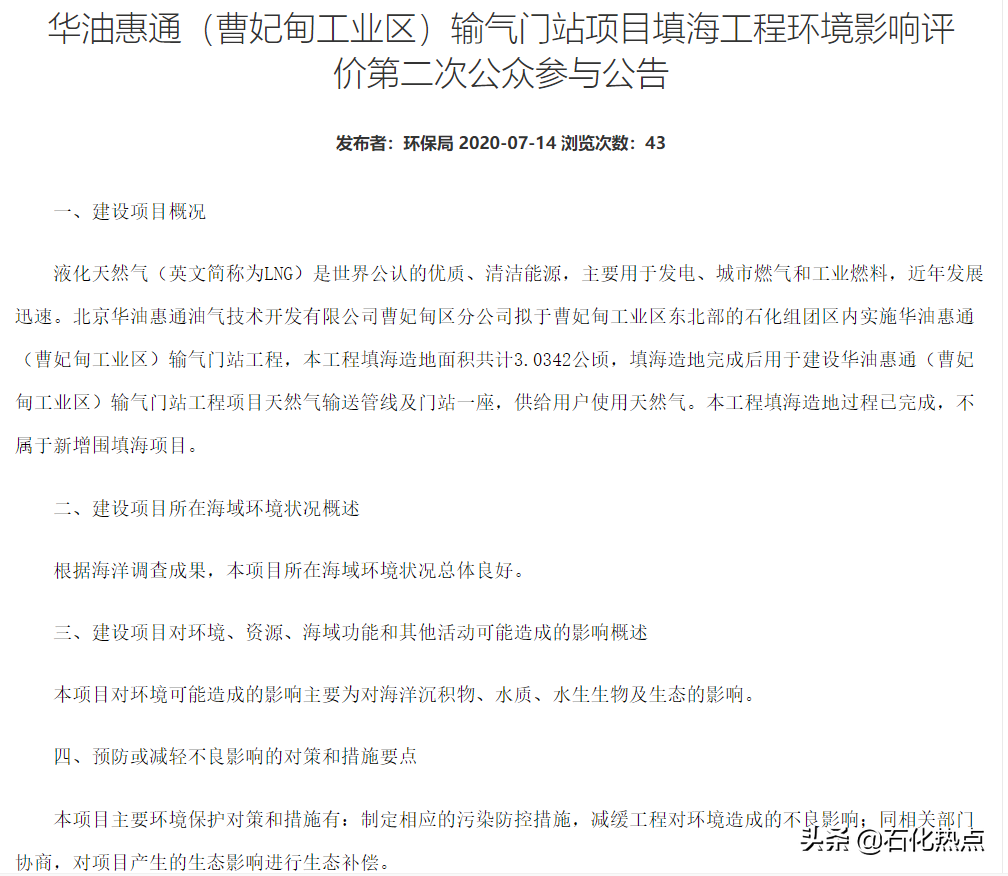 华油惠通（曹妃甸工业区）输气门站项目填海工程环境影响评价第二次公众参与公告

发布者：环保局 2020-07-14 浏览次数：43

一、建设项目概况

液化天然气（英文简称为LNG）是世界公认的优质、清洁能源，主要用于发电、城市燃气和工业燃料，近年发展迅速。北京华油惠通油气技术开发有限公司曹妃甸区分公司拟于曹妃甸工业区东北部的石化组团区内实施华油惠通（曹妃甸工业区）输气门站工程，本工程填海造地面积共计3.0342公顷，填海造地完成后用于建设华油惠通（曹妃甸工业区）输气门站工程项目天然气输送管线及门站一座，供给用户使用天然气。本工程填海造地过程已完成，不属于新增围填海项目。

二、建设项目所在海域环境状况概述

根据海洋调查成果，本项目所在海域环境状况总体良好。

三、建设项目对环境、资源、海域功能和其他活动可能造成的影响概述

本项目对环境可能造成的影响主要为对海洋沉积物、水质、水生生物及生态的影响。

四、预防或减轻不良影响的对策和措施要点

本项目主要环境保护对策和措施有：制定相应的污染防控措施，减缓工程对环境造成的不良影响；同相关部门协商，对项目产生的生态影响进行生态补偿。

头条 @石化热点